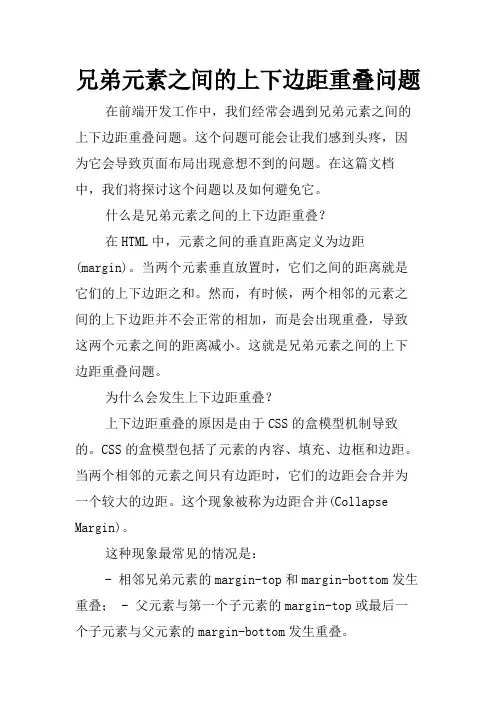 兄弟元素之间的上下边距重叠问题

在前端开发工作中，我们经常会遇到兄弟元素之间的上下边距重叠问题。这个问题可能会让我们感到头疼，因为它会导致页面布局出现意想不到的问题。在这篇文档中，我们将探讨这个问题以及如何避免它。

什么是兄弟元素之间的上下边距重叠？

在HTML中，元素之间的垂直距离定义为边距(margin)。当两个元素垂直放置时，它们之间的距离就是它们的上下边距之和。然而，有时候，两个相邻的元素之间的上下边距并不会正常的相加，而是会出现重叠，导致这两个元素之间的距离减小。这就是兄弟元素之间的上下边距重叠问题。

为什么会发生上下边距重叠？

上下边距重叠的原因是由于CSS的盒模型机制导致的。CSS的盒模型包括了元素的内容、填充、边框和边距。当两个相邻的元素之间只有边距时，它们的边距会合并为一个较大的边距。这个现象被称为边距合并(Collapse Margin)。

这种现象最常见的情况是：

- 相邻兄弟元素的margin-top和margin-bottom发生重叠； - 父元素与第一个子元素的margin-top或最后一个子元素与父元素的margin-bottom发生重叠。